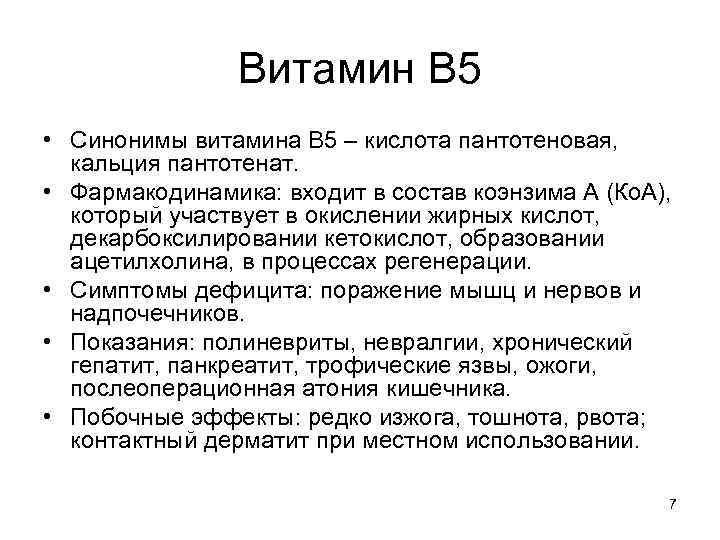 Витамин В5

• Синонимы витамина В5 – кислота пантотеновая, кальция пантотенат.

• Фармакодинамика: входит в состав коэнзима А (КоА), который участвует в окислении жирных кислот, декарбоксилировании кетокислот, образовании ацетилхолина, в процессах регенерации.

• Симптомы дефицита: поражение мышц и нервов и надпочечников.

• Показания: полиневриты, невралгии, хронический гепатит, панкреатит, трофические язвы, ожоги, послеоперационная атония кишечника.

• Побочные эффекты: редко изжога, тошнота, рвота; контактный дерматит при местном использовании.

7